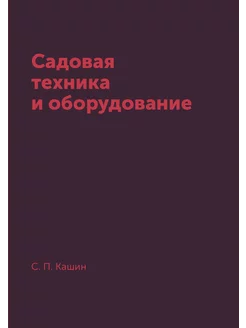 Садовая техника и оборудование

С. П. Кашин